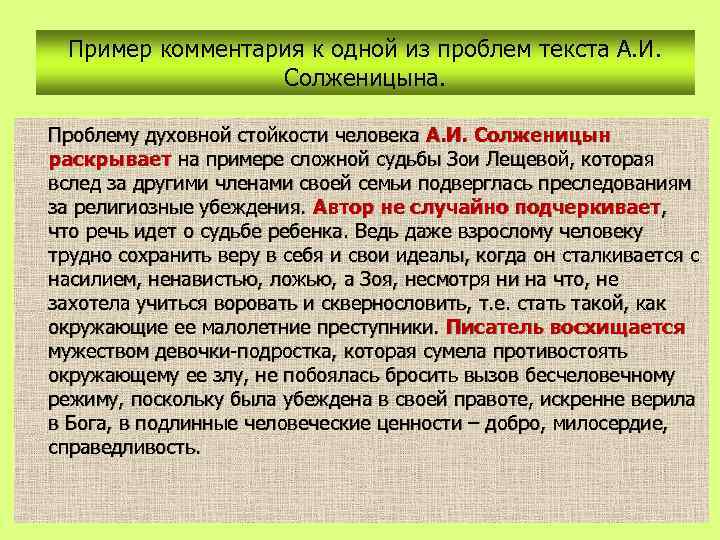 Пример комментария к одной из проблем текста А.И. Солженицына.

Проблему духовной стойкости человека А.И. Солженицын раскрывает на примере сложной судьбы Зои Лещевой, которая вслед за другими членами своей семьи подверглась преследованиям за религиозные убеждения. Автор не случайно подчеркивает, что речь идет о судьбе ребенка. Ведь даже взрослому человеку трудно сохранить веру в себя и свои идеалы, когда он сталкивается с насилием, ненавистью, ложью, а Зоя, несмотря ни на что, не захотела учиться воровать и сквернословить, т.е. стать такой, как окружающие ее малолетние преступники. Писатель восхищается мужеством девочки-подростка, которая сумела противостоять окружающему ее злу, не побоялась бросить вызов бесчеловечному режиму, поскольку была убеждена в своей правоте, искренне верила в Бога, в подлинные человеческие ценности – добро, милосердие, справедливость.